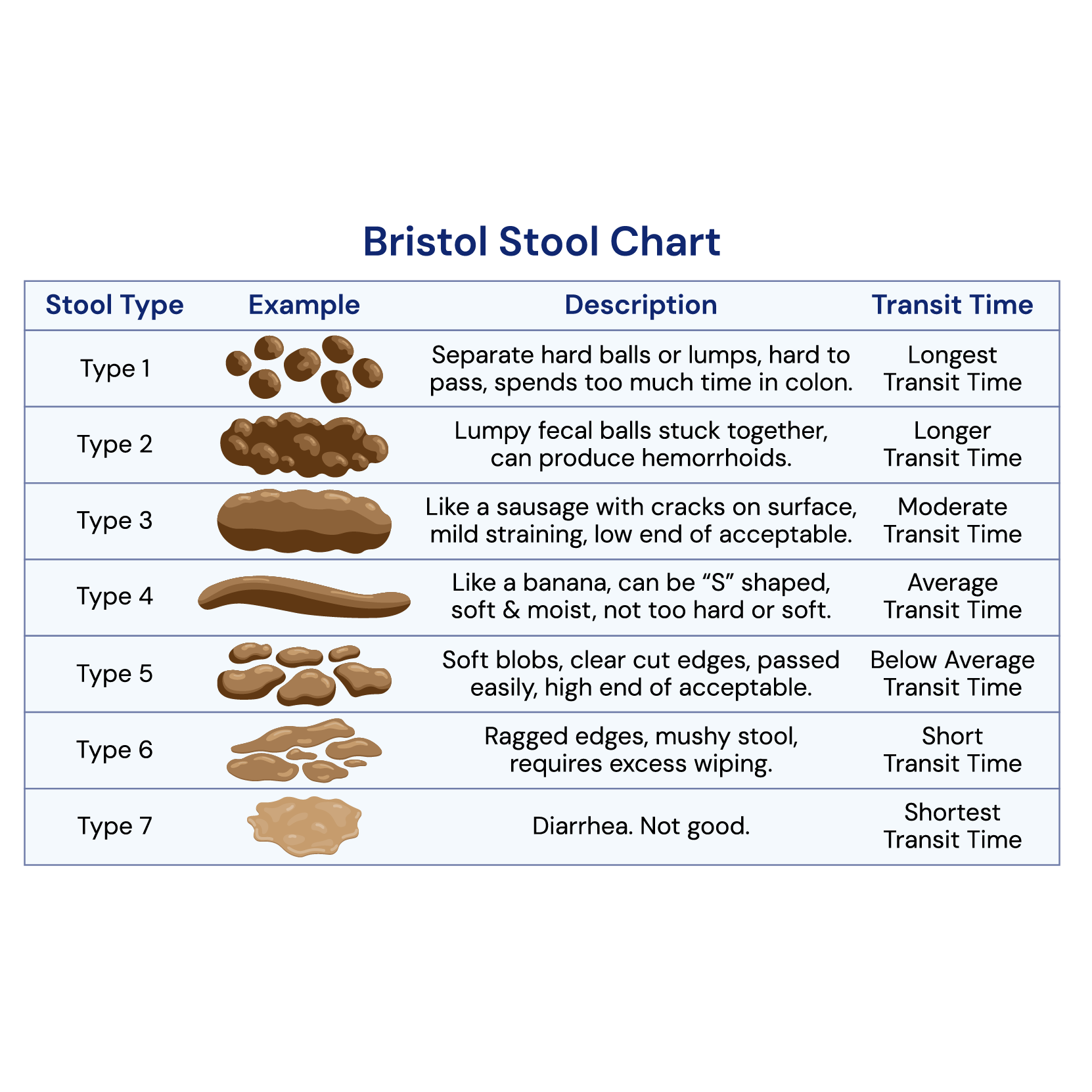 Bristol Stool Chart

| Stool Type | Example | Description | Transit Time |
|---|---|---|---|
| Type 1 | | Separate hard balls or lumps, hard to pass, spends too much time in colon. | Longest Transit Time |
| Type 2 | | Lumpy fecal balls stuck together, can produce hemorrhoids. | Longer Transit Time |
| Type 3 | | Like a sausage with cracks on surface, mild straining, low end of acceptable. | Moderate Transit Time |
| Type 4 | | Like a banana, can be “S” shaped, soft & moist, not too hard or soft. | Average Transit Time |
| Type 5 | | Soft blobs, clear cut edges, passed easily, high end of acceptable. | Below Average Transit Time |
| Type 6 | | Ragged edges, mushy stool, requires excess wiping. | Short Transit Time |
| Type 7 | | Diarrhea. Not good. | Shortest Transit Time |